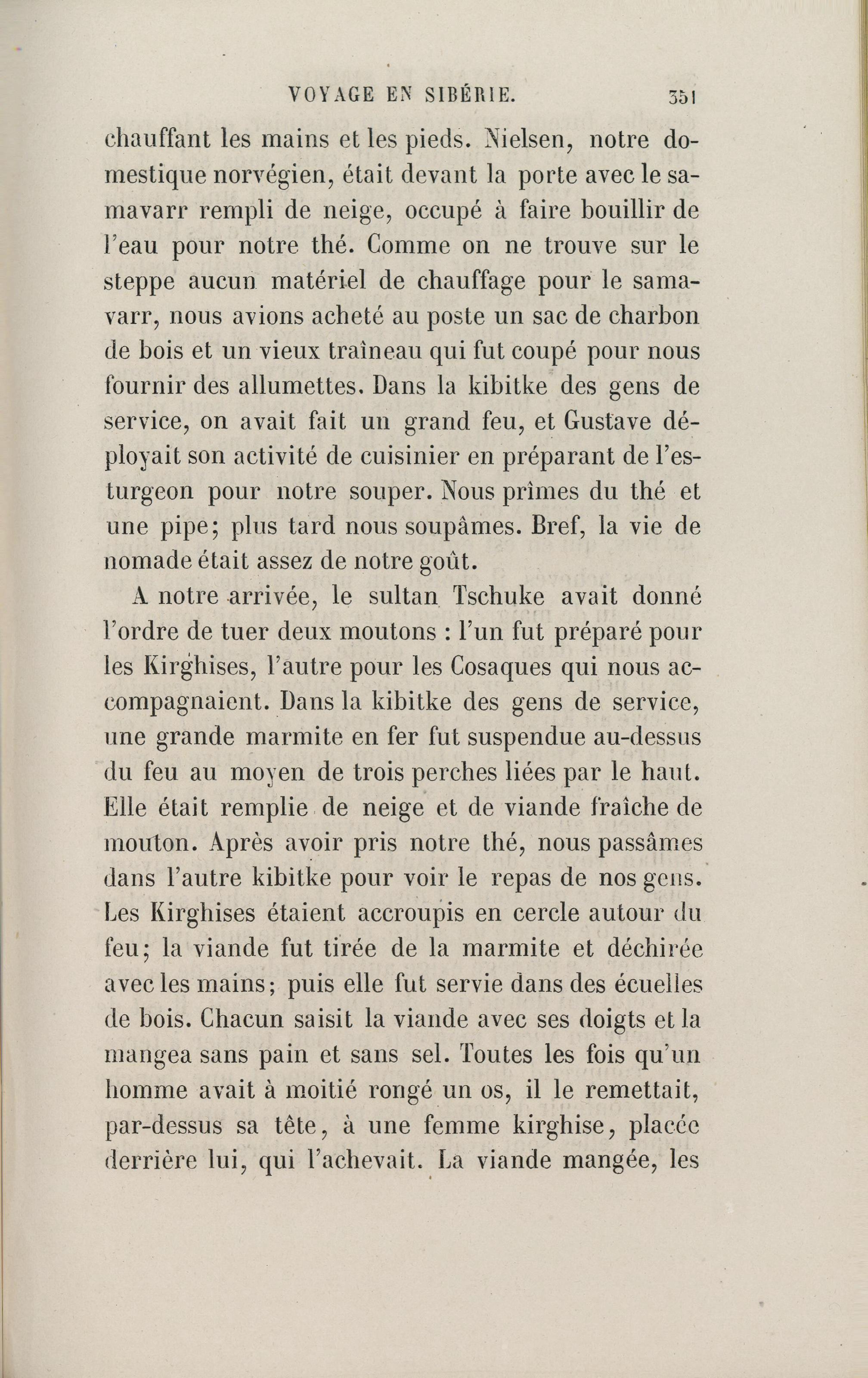 VOYAGE EN SIBÉRIE. 351

chauffant les mains et les pieds. Nielsen, notre domestique norvégien, était devant la porte avec le samavarr rempli de neige, occupé à faire bouillir de l'eau pour notre thé. Comme on ne trouve sur le steppe aucun matériel de chauffage pour le samavarr, nous avions acheté au poste un sac de charbon de bois et un vieux traîneau qui fut coupé pour nous fournir des allumettes. Dans la kibitke des gens de service, on avait fait un grand feu, et Gustave déployait son activité de cuisinier en préparant de l'esturgeon pour notre souper. Nous prîmes du thé et une pipe; plus tard nous soupâmes. Bref, la vie de nomade était assez de notre goût.

A notre arrivée, le sultan Tschuke avait donné l'ordre de tuer deux moutons : l'un fut préparé pour les Kirghises, l'autre pour les Cosaques qui nous accompagnaient. Dans la kibitke des gens de service, une grande marmite en fer fut suspendue au-dessus du feu au moyen de trois perches liées par le haut. Elle était remplie de neige et de viande fraîche de mouton. Après avoir pris notre thé, nous passâmes dans l'autre kibitke pour voir le repas de nos gens. Les Kirghises étaient accroupis en cercle autour du feu; la viande fut tirée de la marmite et déchirée avec les mains; puis elle fut servie dans des écuelles de bois. Chacun saisit la viande avec ses doigts et la mangea sans pain et sans sel. Toutes les fois qu'un homme avait à moitié rongé un os, il le remettait, par-dessus sa tête, à une femme kirghise, placée derrière lui, qui l'achevait. La viande mangée, les